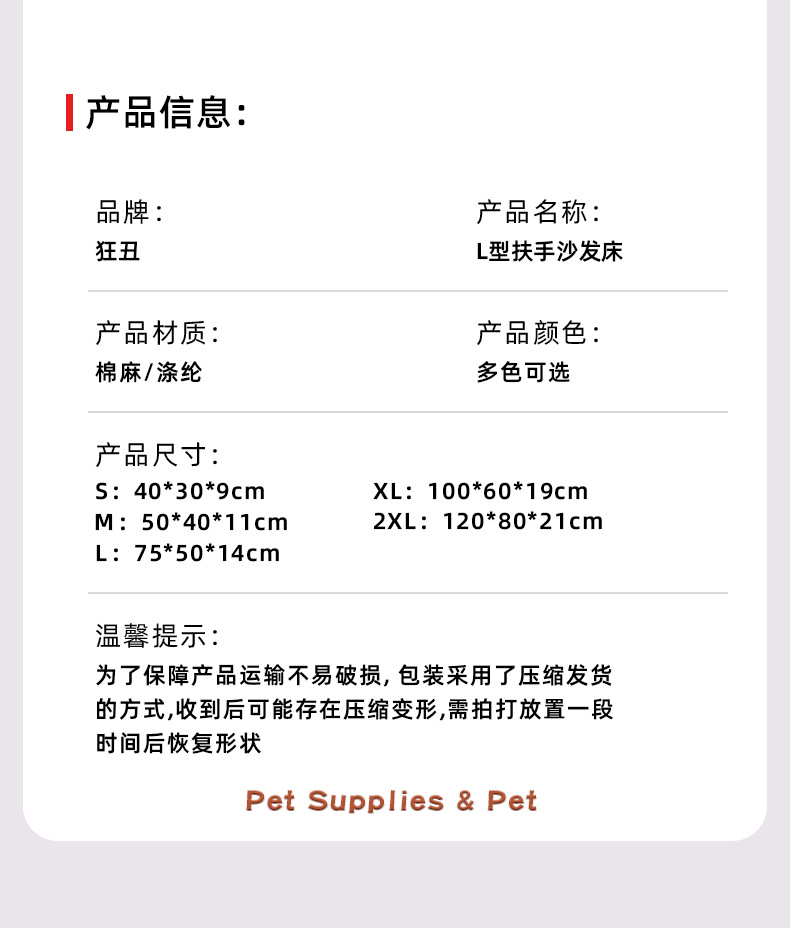 产品信息:

品牌:
狂丑

产品名称:
L型扶手沙发床

产品材质:
棉麻/涤纶

产品颜色:
多色可选

产品尺寸:
S:40*30*9cm
M:50*40*11cm
L:75*50*14cm

XL:100*60*19cm
2XL:120*80*21cm

温馨提示:
为了保障产品运输不易破损,包装采用了压缩发货的方式,收到后可能存在压缩变形,需拍打放置一段时间后恢复形状

Pet Supplies & Pet